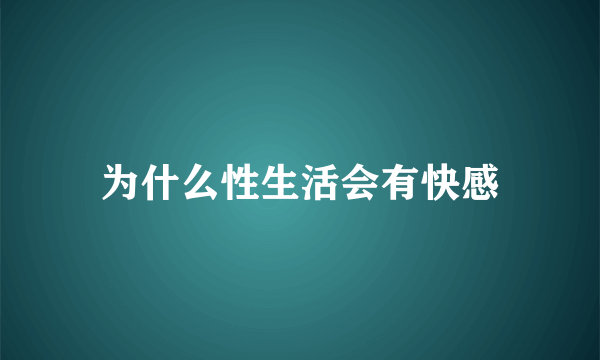 为什么性生活会有快感